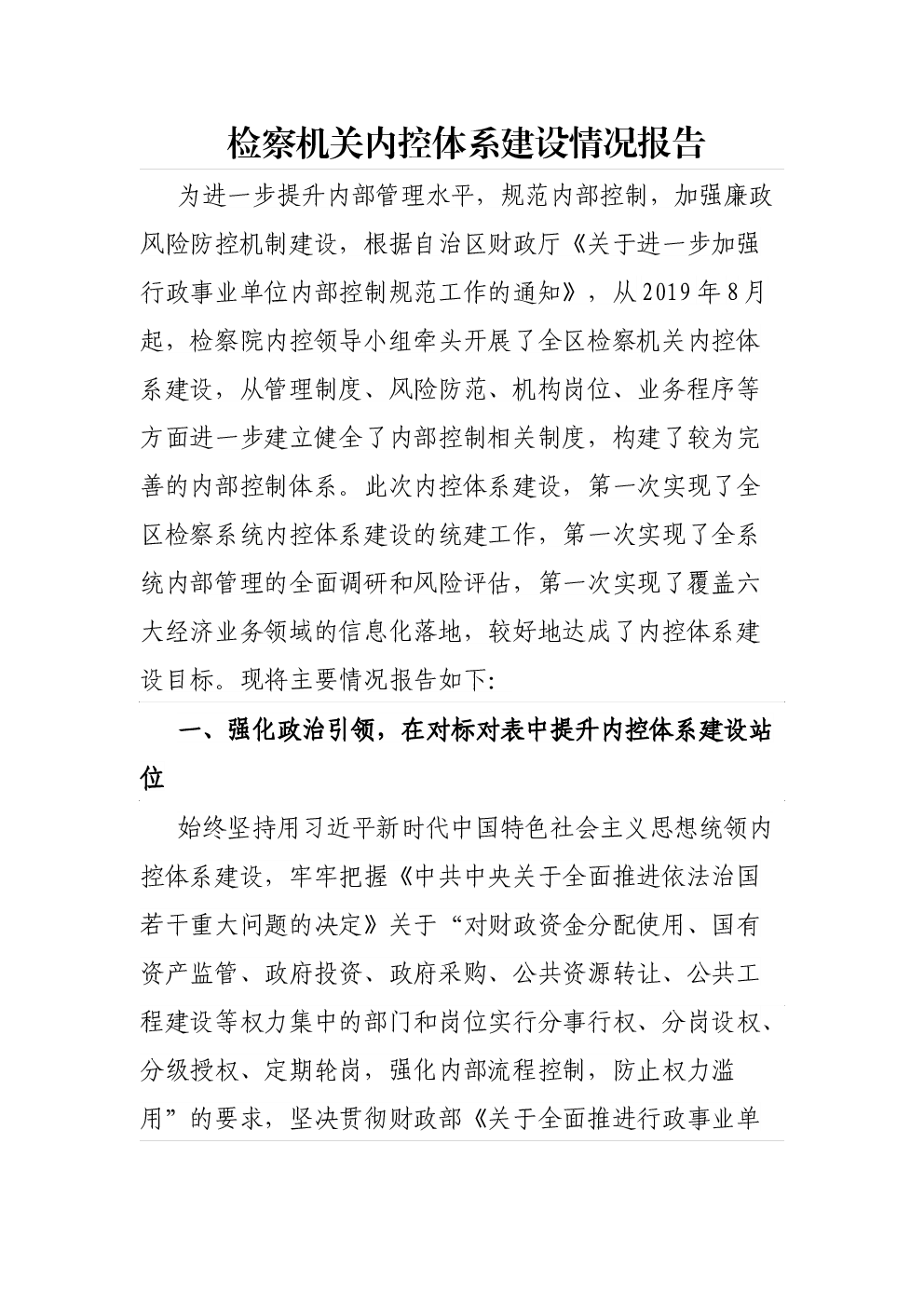 检察机关内控体系建设情况报告

为进一步提升内部管理水平，规范内部控制，加强廉政风险防控机制建设，根据自治区财政厅《关于进一步加强行政事业单位内部控制规范工作的通知》，从2019年8月起，检察院内控领导小组牵头开展了全区检察机关内控体系建设，从管理制度、风险防范、机构岗位、业务程序等方面进一步建立健全了内部控制相关制度，构建了较为完善的内部控制体系。此次内控体系建设，第一次实现了全区检察系统内控体系建设的统建工作，第一次实现了全系统内部管理的全面调研和风险评估，第一次实现了覆盖六大经济业务领域的信息化落地，较好地达成了内控体系建设目标。现将主要情况报告如下:

一、强化政治引领，在对标对表中提升内控体系建设站位

始终坚持用习近平新时代中国特色社会主义思想统领内控体系建设，牢牢把握《中共中央关于全面推进依法治国若干重大问题的决定》关于“对财政资金分配使用、国有资产监管、政府投资、政府采购、公共资源转让、公共工程建设等权力集中的部门和岗位实行分事行权、分岗设权、分级授权、定期轮岗，强化内部流程控制，防止权力滥用”的要求，坚决贯彻财政部《关于全面推进行政事业单